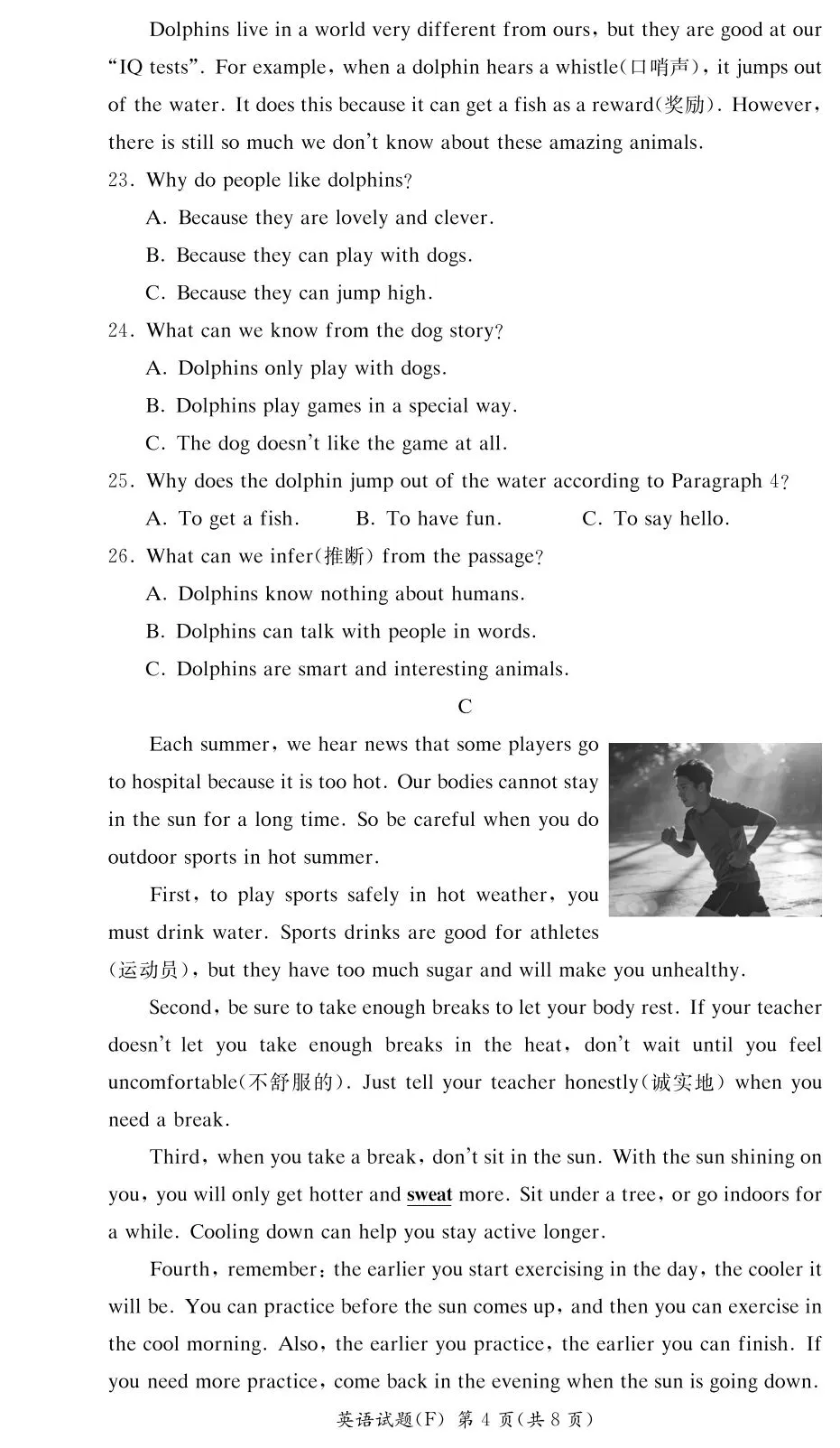 Dolphins live in a world very different from ours, but they are good at our "IQ tests". For example, when a dolphin hears a whistle(口哨声), it jumps out of the water. It does this because it can get a fish as a reward(奖励). However, there is still so much we don't know about these amazing animals.

23. Why do people like dolphins?

A. Because they are lovely and clever.

B. Because they can play with dogs.

C. Because they can jump high.

24. What can we know from the dog story?

A. Dolphins only play with dogs.

B. Dolphins play games in a special way.

C. The dog doesn't like the game at all.

25. Why does the dolphin jump out of the water according to Paragraph 4?

A. To get a fish. B. To have fun. C. To say hello.

26. What can we infer(推断) from the passage?

A. Dolphins know nothing about humans.

B. Dolphins can talk with people in words.

C. Dolphins are smart and interesting animals.

C

Each summer, we hear news that some players go to hospital because it is too hot. Our bodies cannot stay in the sun for a long time. So be careful when you do outdoor sports in hot summer.

First, to play sports safely in hot weather, you must drink water. Sports drinks are good for athletes (运动员), but they have too much sugar and will make you unhealthy.

Second, be sure to take enough breaks to let your body rest. If your teacher doesn't let you take enough breaks in the heat, don't wait until you feel uncomfortable(不舒服的). Just tell your teacher honestly(诚实地) when you need a break.

Third, when you take a break, don't sit in the sun. With the sun shining on you, you will only get hotter and sweat more. Sit under a tree, or go indoors for a while. Cooling down can help you stay active longer.

Fourth, remember: the earlier you start exercising in the day, the cooler it will be. You can practice before the sun comes up, and then you can exercise in the cool morning. Also, the earlier you practice, the earlier you can finish. If you need more practice, come back in the evening when the sun is going down.

英语试题(F) 第 4 页(共 8 页)